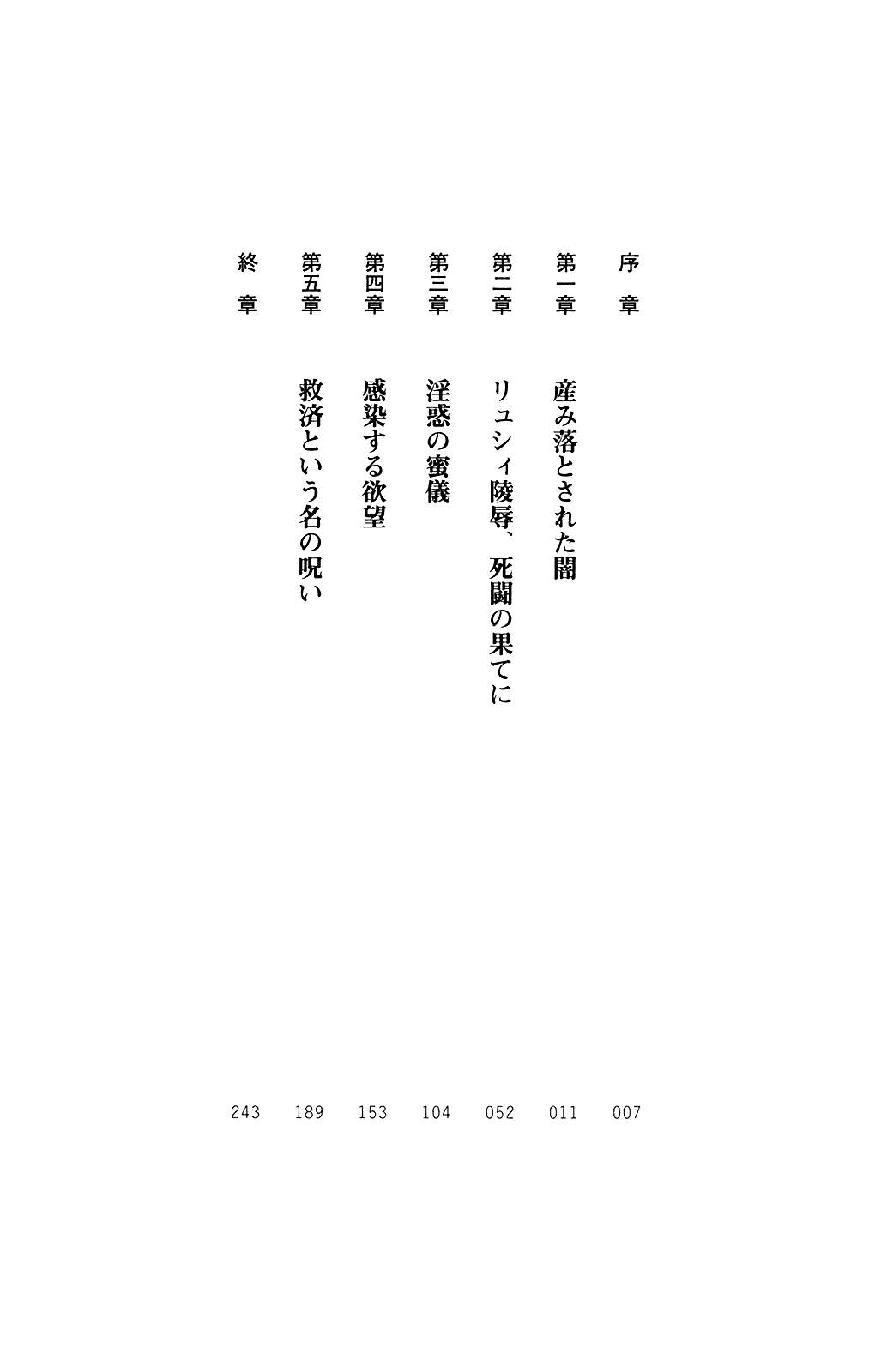 序章 007

第一章 産み落とされた闇 011

第二章 リュシィ陵辱、死闘の果てに 052

第三章 淫惑の蜜儀 104

第四章 感染する欲望 153

第五章 救済という名の呪い 189

終章 243